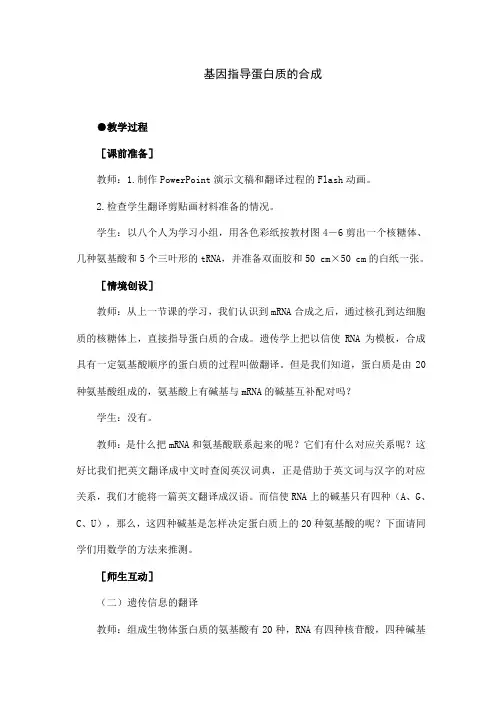 基因指导蛋白质的合成

●教学过程

［课前准备］

教师：1.制作 PowerPoint 演示文稿和翻译过程的 Flash 动画。

2.检查学生翻译剪贴画材料准备的情况。

学生：以八个人为学习小组，用各色彩纸按教材图 4－6 剪出一个核糖体、几种氨基酸和 5 个三叶形的 tRNA，并准备双面胶和 50 cm×50 cm 的白纸一张。

［情境创设］

教师：从上一节课的学习，我们认识到 mRNA 合成之后，通过核孔到达细胞质的核糖体上，直接指导蛋白质的合成。遗传学上把以信使 RNA 为模板，合成具有一定氨基酸顺序的蛋白质的过程叫做翻译。但是我们知道，蛋白质是由 20 种氨基酸组成的，氨基酸上有碱基与 mRNA 的碱基互补配对吗？

学生：没有。

教师：是什么把 mRNA 和氨基酸联系起来的呢？它们有什么对应关系呢？这好比我们把英文翻译成中文时查阅英汉词典，正是借助于英文词与汉字的对应关系，我们才能将一篇英文翻译成汉语。而信使 RNA 上的碱基只有四种（A、G、C、U），那么，这四种碱基是怎样决定蛋白质上的 20 种氨基酸的呢？下面请同学们用数学的方法来推测。

［师生互动］

（二）遗传信息的翻译

教师：组成生物体蛋白质的氨基酸有 20 种，RNA 有四种核苷酸，四种碱基